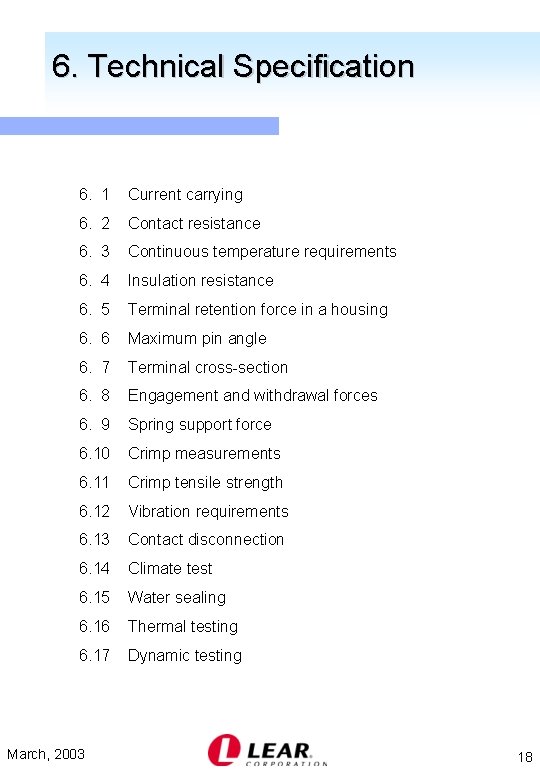 6. Technical Specification

6. 1 Current carrying
6. 2 Contact resistance
6. 3 Continuous temperature requirements
6. 4 Insulation resistance
6. 5 Terminal retention force in a housing
6. 6 Maximum pin angle
6. 7 Terminal cross-section
6. 8 Engagement and withdrawal forces
6. 9 Spring support force
6.10 Crimp measurements
6.11 Crimp tensile strength
6.12 Vibration requirements
6.13 Contact disconnection
6.14 Climate test
6.15 Water sealing
6.16 Thermal testing
6.17 Dynamic testing

March, 2003

LEAR CORPORATION

18